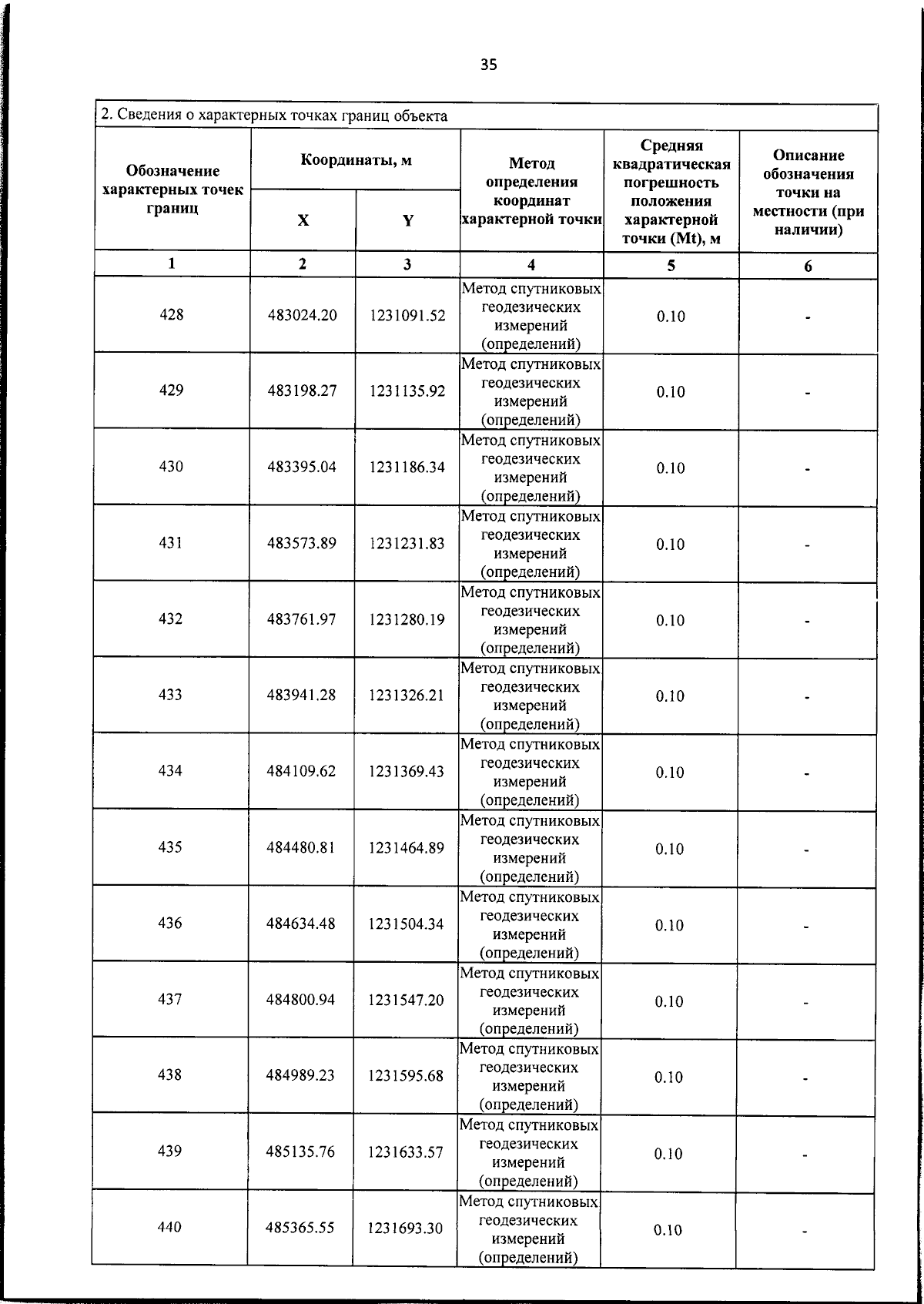 35

2. Сведения о характерных точках границ объекта

| Обозначение характерных точек границ | Координаты, м X | Координаты, м Y | Метод определения координат характерной точки | Средняя квадратическая погрешность положения характерной точки (Mt), м | Описание обозначения точки на местности (при наличии) |
|---|---|---|---|---|---|
| 1 | 2 | 3 | 4 | 5 | 6 |
| 428 | 483024.20 | 1231091.52 | Метод спутниковых геодезических измерений (определений) | 0.10 | - |
| 429 | 483198.27 | 1231135.92 | Метод спутниковых геодезических измерений (определений) | 0.10 | - |
| 430 | 483395.04 | 1231186.34 | Метод спутниковых геодезических измерений (определений) | 0.10 | - |
| 431 | 483573.89 | 1231231.83 | Метод спутниковых геодезических измерений (определений) | 0.10 | - |
| 432 | 483761.97 | 1231280.19 | Метод спутниковых геодезических измерений (определений) | 0.10 | - |
| 433 | 483941.28 | 1231326.21 | Метод спутниковых геодезических измерений (определений) | 0.10 | - |
| 434 | 484109.62 | 1231369.43 | Метод спутниковых геодезических измерений (определений) | 0.10 | - |
| 435 | 484480.81 | 1231464.89 | Метод спутниковых геодезических измерений (определений) | 0.10 | - |
| 436 | 484634.48 | 1231504.34 | Метод спутниковых геодезических измерений (определений) | 0.10 | - |
| 437 | 484800.94 | 1231547.20 | Метод спутниковых геодезических измерений (определений) | 0.10 | - |
| 438 | 484989.23 | 1231595.68 | Метод спутниковых геодезических измерений (определений) | 0.10 | - |
| 439 | 485135.76 | 1231633.57 | Метод спутниковых геодезических измерений (определений) | 0.10 | - |
| 440 | 485365.55 | 1231693.30 | Метод спутниковых геодезических измерений (определений) | 0.10 | - |